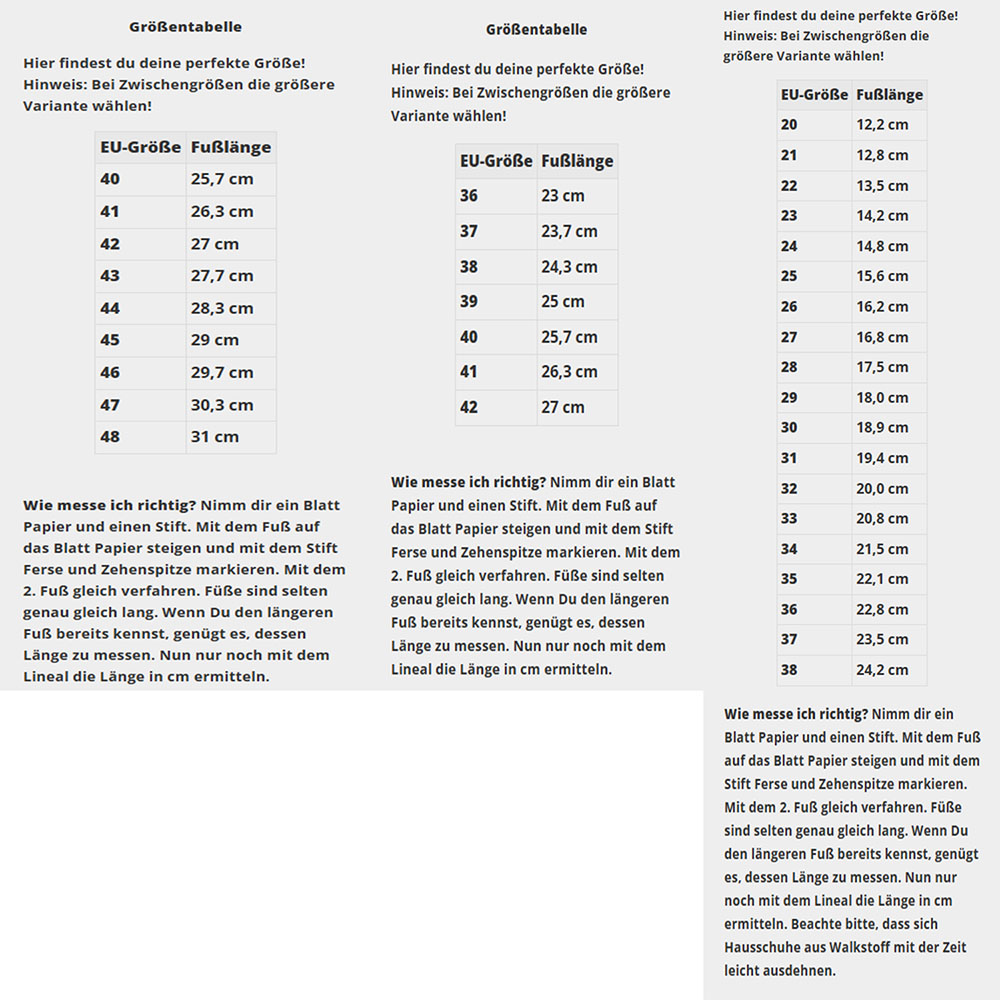 Größentabelle

Hier findest du deine perfekte Größe!
Hinweis: Bei Zwischengrößen die größere Variante wählen!

| EU-Größe | Fußlänge |
|---|---|
| 40 | 25,7 cm |
| 41 | 26,3 cm |
| 42 | 27 cm |
| 43 | 27,7 cm |
| 44 | 28,3 cm |
| 45 | 29 cm |
| 46 | 29,7 cm |
| 47 | 30,3 cm |
| 48 | 31 cm |

Wie messe ich richtig? Nimm dir ein Blatt Papier und einen Stift. Mit dem Fuß auf das Blatt Papier steigen und mit dem Stift Ferse und Zehenspitze markieren. Mit dem 2. Fuß gleich verfahren. Füße sind selten genau gleich lang. Wenn Du den längeren Fuß bereits kennst, genügt es, dessen Länge zu messen. Nun nur noch mit dem Lineal die Länge in cm ermitteln.

Größentabelle

Hier findest du deine perfekte Größe!
Hinweis: Bei Zwischengrößen die größere Variante wählen!

| EU-Größe | Fußlänge |
|---|---|
| 36 | 23 cm |
| 37 | 23,7 cm |
| 38 | 24,3 cm |
| 39 | 25 cm |
| 40 | 25,7 cm |
| 41 | 26,3 cm |
| 42 | 27 cm |

Wie messe ich richtig? Nimm dir ein Blatt Papier und einen Stift. Mit dem Fuß auf das Blatt Papier steigen und mit dem Stift Ferse und Zehenspitze markieren. Mit dem 2. Fuß gleich verfahren. Füße sind selten genau gleich lang. Wenn Du den längeren Fuß bereits kennst, genügt es, dessen Länge zu messen. Nun nur noch mit dem Lineal die Länge in cm ermitteln.

Hier findest du deine perfekte Größe!
Hinweis: Bei Zwischengrößen die größere Variante wählen!

| EU-Größe | Fußlänge |
|---|---|
| 20 | 12,2 cm |
| 21 | 12,8 cm |
| 22 | 13,5 cm |
| 23 | 14,2 cm |
| 24 | 14,8 cm |
| 25 | 15,6 cm |
| 26 | 16,2 cm |
| 27 | 16,8 cm |
| 28 | 17,5 cm |
| 29 | 18,0 cm |
| 30 | 18,9 cm |
| 31 | 19,4 cm |
| 32 | 20,0 cm |
| 33 | 20,8 cm |
| 34 | 21,5 cm |
| 35 | 22,1 cm |
| 36 | 22,8 cm |
| 37 | 23,5 cm |
| 38 | 24,2 cm |

Wie messe ich richtig? Nimm dir ein Blatt Papier und einen Stift. Mit dem Fuß auf das Blatt Papier steigen und mit dem Stift Ferse und Zehenspitze markieren. Mit dem 2. Fuß gleich verfahren. Füße sind selten genau gleich lang. Wenn Du den längeren Fuß bereits kennst, genügt es, dessen Länge zu messen. Nun nur noch mit dem Lineal die Länge in cm ermitteln. Beachte bitte, dass sich Hausschuhe aus Walkstoff mit der Zeit leicht ausdehnen.